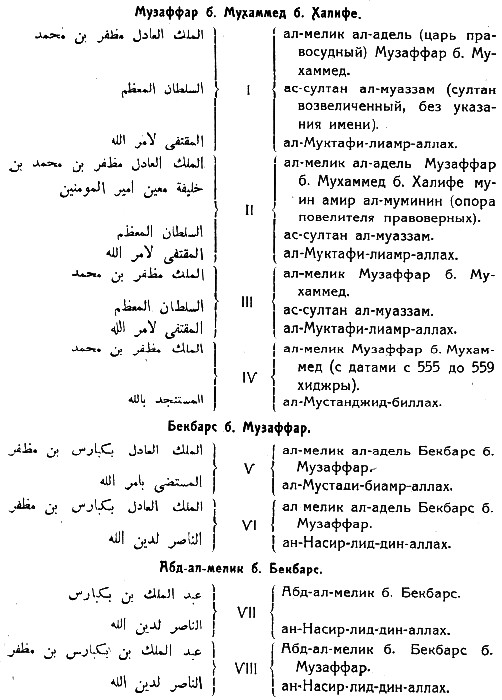 Музаффар б. Мухаммед б. Халифе.

| | | |
|---|---|---|
| الملك العادل مظفر بن محمد | I | ал-мелик ал-адель (царь правосудный) Музаффар б. Мухаммед. |
| السلطان المعظم | | ас-султан ал-муаззам (султан возвеличенный, без указания имени). |
| المقتفى لامر الله | | ал-Муктафи-лиамр-аллах. |
| الملك العادل مظفر بن محمد بن خليفة معين امير المومنين | II | ал-мелик ал-адель Музаффар б. Мухаммед б. Халифе муин амир ал-муминин (опора повелителя правоверных). |
| السلطان المعظم | | ас-султан ал-муаззам. |
| المقتفى لامر الله | | ал-Муктафи-лиамр-аллах. |
| الملك مظفر بن محمد | III | ал-мелик Музаффар б. Мухаммед. |
| السلطان المعظم | | ас-султан ал-муаззам. |
| المقتفى لامر الله | | ал-Муктафи-лиамр-аллах. |
| الملك مظفر بن محمد | IV | ал-мелик Музаффар б. Мухаммед (с датами с 555 до 559 хиджры). |
| المستنجد بالله | | ал-Мустанджид-биллах. |

Бекбарс б. Музаффар.

| | | |
|---|---|---|
| الملك العادل بكبارس بن مظفر | V | ал-мелик ал-адель Бекбарс б. Музаффар. |
| المستضى بامر الله | | ал-Мустади-биамр-аллах. |
| الملك العادل بكبارس بن مظفر | VI | ал мелик ал-адель Бекбарс б. Музаффар. |
| الناصر لدين الله | | ан-Насир-лид-дин-аллах. |

Абд-ал-мелик б. Бекбарс.

| | | |
|---|---|---|
| عبد الملك بن بكبارس | VII | Абд-ал-мелик б. Бекбарс. |
| الناصر لدين الله | | ан-Насир-лид-дин-аллах. |
| عبد الملك بن بكبارس بن مظفر | VIII | Абд-ал-мелик б. Бекбарс б. Музаффар. |
| الناصر لدين الله | | ан-Насир-лид-дин-аллах. |